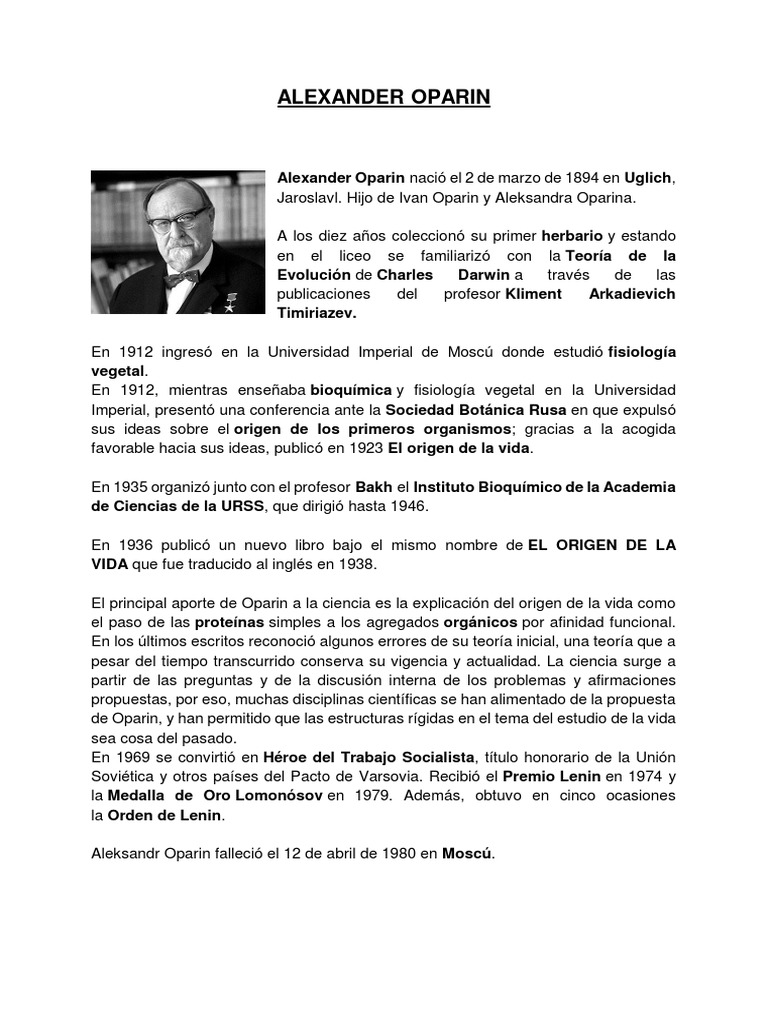 ALEXANDER OPARIN

Alexander Oparin nació el 2 de marzo de 1894 en Uglich, Jaroslavl. Hijo de Ivan Oparin y Aleksandra Oparina.

A los diez años coleccionó su primer herbario y estando en el liceo se familiarizó con la Teoría de la Evolución de Charles Darwin a través de las publicaciones del profesor Kliment Arkadievich Timiriazev.

En 1912 ingresó en la Universidad Imperial de Moscú donde estudió fisiología vegetal.
En 1912, mientras enseñaba bioquímica y fisiología vegetal en la Universidad Imperial, presentó una conferencia ante la Sociedad Botánica Rusa en que expulsó sus ideas sobre el origen de los primeros organismos; gracias a la acogida favorable hacia sus ideas, publicó en 1923 El origen de la vida.

En 1935 organizó junto con el profesor Bakh el Instituto Bioquímico de la Academia de Ciencias de la URSS, que dirigió hasta 1946.

En 1936 publicó un nuevo libro bajo el mismo nombre de EL ORIGEN DE LA VIDA que fue traducido al inglés en 1938.

El principal aporte de Oparin a la ciencia es la explicación del origen de la vida como el paso de las proteínas simples a los agregados orgánicos por afinidad funcional. En los últimos escritos reconoció algunos errores de su teoría inicial, una teoría que a pesar del tiempo transcurrido conserva su vigencia y actualidad. La ciencia surge a partir de las preguntas y de la discusión interna de los problemas y afirmaciones propuestas, por eso, muchas disciplinas científicas se han alimentado de la propuesta de Oparin, y han permitido que las estructuras rígidas en el tema del estudio de la vida sea cosa del pasado.
En 1969 se convirtió en Héroe del Trabajo Socialista, título honorario de la Unión Soviética y otros países del Pacto de Varsovia. Recibió el Premio Lenin en 1974 y la Medalla de Oro Lomonósov en 1979. Además, obtuvo en cinco ocasiones la Orden de Lenin.

Aleksandr Oparin falleció el 12 de abril de 1980 en Moscú.